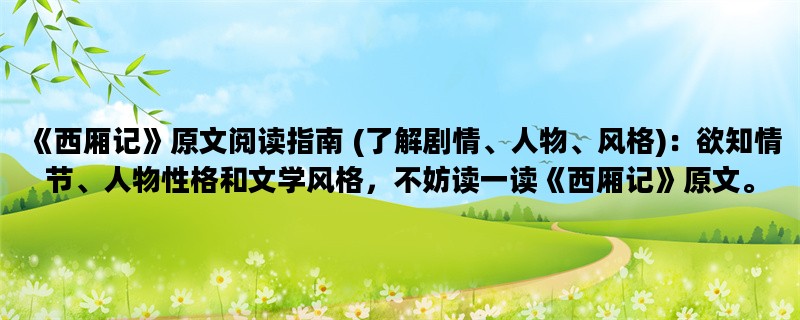 《西厢记》原文阅读指南 (了解剧情、人物、风格)：欲知情节、人物性格和文学风格，不妨读一读《西厢记》原文。